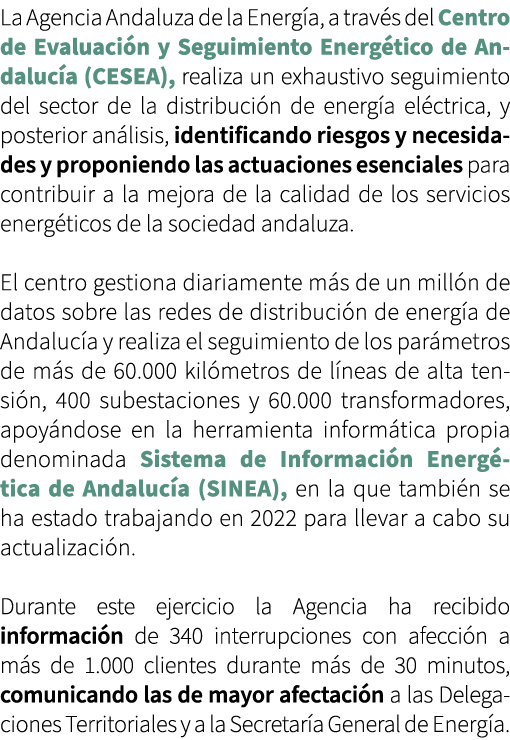 La Agencia Andaluza de la Energía, a través del Centro de Evaluación y Seguimiento Energético de Andalucía (CESEA), realiza un exhaustivo seguimiento del sector de la distribución de energía eléctrica, y posterior análisis, identificando riesgos y necesidades y proponiendo las actuaciones esenciales para contribuir a la mejora de la calidad de los servicios energéticos de la sociedad andaluza.

El centro gestiona diariamente más de un millón de datos sobre las redes de distribución de energía de Andalucía y realiza el seguimiento de los parámetros de más de 60.000 kilómetros de líneas de alta tensión, 400 subestaciones y 60.000 transformadores, apoyándose en la herramienta informática propia denominada Sistema de Información Energética de Andalucía (SINEA), en la que también se ha estado trabajando en 2022 para llevar a cabo su actualización.

Durante este ejercicio la Agencia ha recibido información de 340 interrupciones con afección a más de 1.000 clientes durante más de 30 minutos, comunicando las de mayor afectación a las Delegaciones Territoriales y a la Secretaría General de Energía.